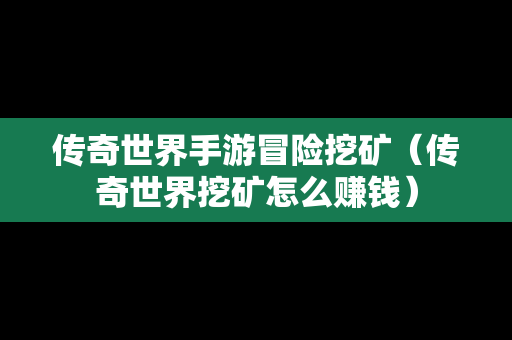 传奇世界手游冒险挖矿（传奇世界挖矿怎么赚钱）